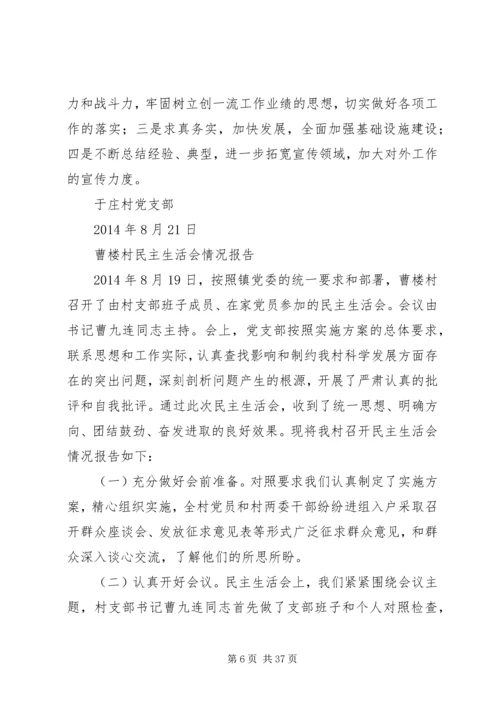 力和战斗力，牢固树立创一流工作业绩的思想，切实做好各项工作的落实；三是求真务实，加快发展，全面加强基础设施建设；四是不断总结经验、典型，进一步拓宽宣传领域，加大对外工作的宣传力度。

于庄村党支部

2014 年 8 月 21 日

曹楼村民主生活会情况报告

2014 年 8 月 19 日，按照镇党委的统一要求和部署，曹楼村召开了由村支部班子成员、在家党员参加的民主生活会。会议由书记曹九连同志主持。会上，党支部按照实施方案的总体要求，联系思想和工作实际，认真查找影响和制约我村科学发展方面存在的突出问题，深刻剖析问题产生的根源，开展了严肃认真的批评和自我批评。通过此次民主生活会，收到了统一思想、明确方向、团结鼓劲、奋发进取的良好效果。现将我村召开民主生活会情况报告如下：

（一）充分做好会前准备。对照要求我们认真制定了实施方案，精心组织实施，全村党员和村两委干部纷纷进组入户采取召开群众座谈会、发放征求意见表等形式广泛征求群众意见，和群众深入谈心交流，了解他们的所思所盼。

（二）认真开好会议。民主生活会上，我们紧紧围绕会议主题，村支部书记曹九连同志首先做了支部班子和个人对照检查，

第 6 页 共 37 页